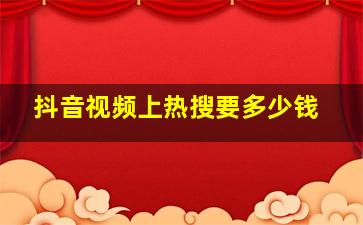 抖音视频上热搜要多少钱